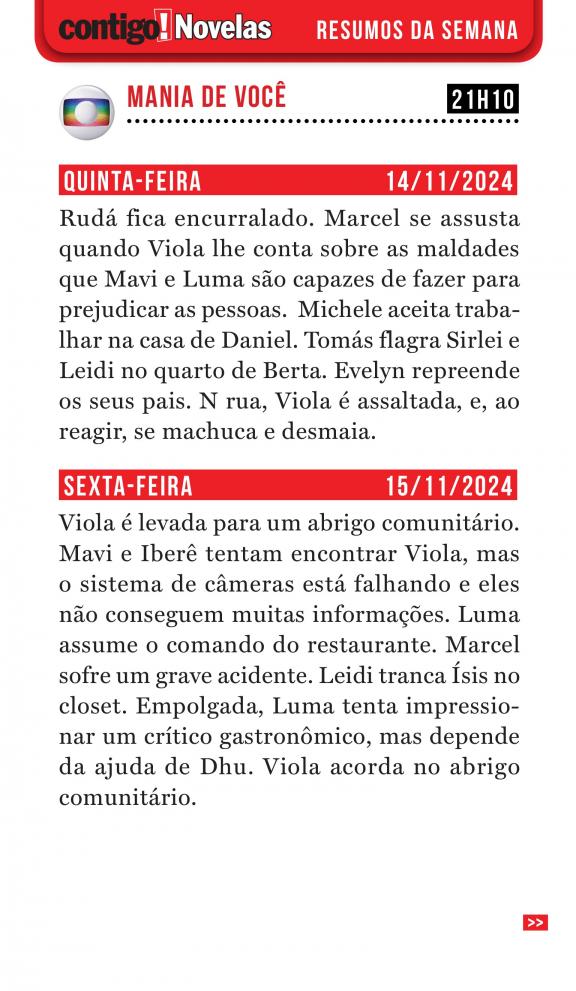 contigo! Novelas RESUMOS DA SEMANA

MANIA DE VOCÊ 21H10

QUINTA-FEIRA 14/11/2024

Rudá fica encurralado. Marcel se assusta quando Viola lhe conta sobre as maldades que Mavi e Luma são capazes de fazer para prejudicar as pessoas. Michele aceita trabalhar na casa de Daniel. Tomás flagra Sirlei e Leidi no quarto de Berta. Evelyn repreende os seus pais. N rua, Viola é assaltada, e, ao reagir, se machuca e desmaia.

SEXTA-FEIRA 15/11/2024

Viola é levada para um abrigo comunitário. Mavi e Iberê tentam encontrar Viola, mas o sistema de câmeras está falhando e eles não conseguem muitas informações. Luma assume o comando do restaurante. Marcel sofre um grave acidente. Leidi tranca Ísis no closet. Empolgada, Luma tenta impressionar um crítico gastronômico, mas depende da ajuda de Dhu. Viola acorda no abrigo comunitário.

>>